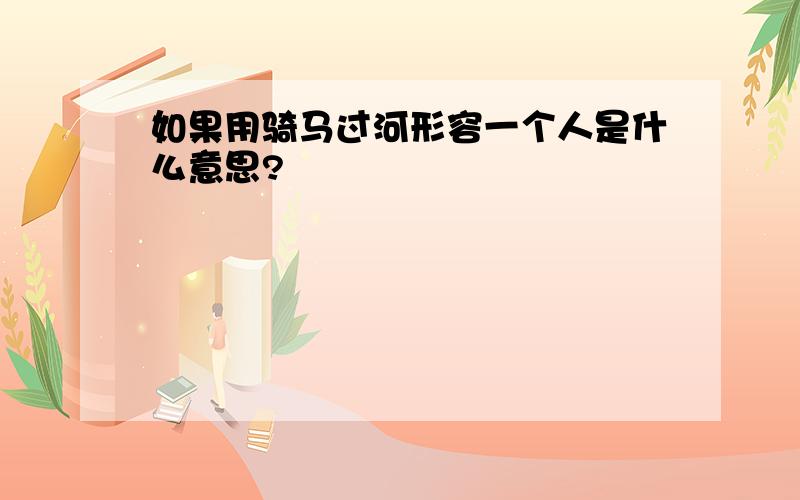 如果用骑马过河形容一个人是什么意思?